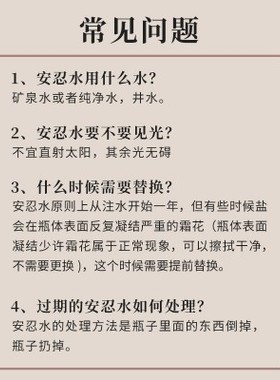 常见问题

1、安忍水用什么水？
矿泉水或者纯净水，井水。

2、安忍水要不要见光？
不宜直射太阳，其余光无碍

3、什么时候需要替换？
安忍水原则上从注水开始一年，但有些时候盐会在瓶体表面反复凝结严重的霜花（瓶体表面凝结少许霜花属于正常现象，可以擦拭干净，不需要更换），这个时候需要提前替换。

4、过期的安忍水如何处理？
安忍水的处理方法是瓶子里面的东西倒掉，瓶子扔掉。